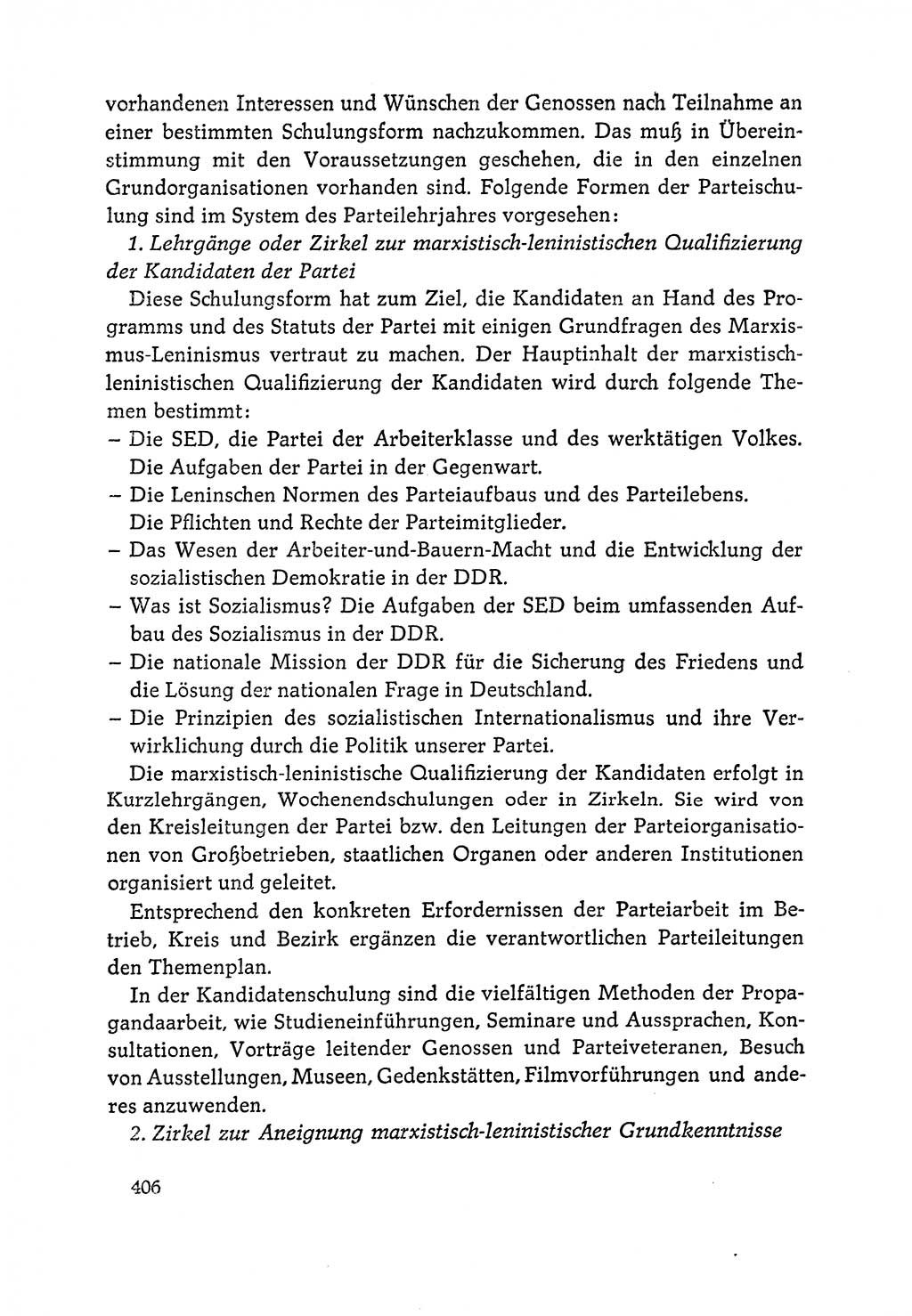 vorhandenen Interessen und Wünschen der Genossen nach Teilnahme an einer bestimmten Schulungsform nachzukommen. Das muß in Übereinstimmung mit den Voraussetzungen geschehen, die in den einzelnen Grundorganisationen vorhanden sind. Folgende Formen der Parteischulung sind im System des Parteilehrjahres vorgesehen:

1. Lehrgänge oder Zirkel zur marxistisch-leninistischen Qualifizierung der Kandidaten der Partei

Diese Schulungsform hat zum Ziel, die Kandidaten an Hand des Programms und des Statuts der Partei mit einigen Grundfragen des Marxismus-Leninismus vertraut zu machen. Der Hauptinhalt der marxistisch-leninistischen Qualifizierung der Kandidaten wird durch folgende Themen bestimmt:

– Die SED, die Partei der Arbeiterklasse und des werktätigen Volkes. Die Aufgaben der Partei in der Gegenwart.
– Die Leninschen Normen des Parteiaufbaus und des Parteilebens. Die Pflichten und Rechte der Parteimitglieder.
– Das Wesen der Arbeiter-und-Bauern-Macht und die Entwicklung der sozialistischen Demokratie in der DDR.
– Was ist Sozialismus? Die Aufgaben der SED beim umfassenden Aufbau des Sozialismus in der DDR.
– Die nationale Mission der DDR für die Sicherung des Friedens und die Lösung der nationalen Frage in Deutschland.
– Die Prinzipien des sozialistischen Internationalismus und ihre Verwirklichung durch die Politik unserer Partei.

Die marxistisch-leninistische Qualifizierung der Kandidaten erfolgt in Kurzlehrgängen, Wochenendschulungen oder in Zirkeln. Sie wird von den Kreisleitungen der Partei bzw. den Leitungen der Parteiorganisationen von Großbetrieben, staatlichen Organen oder anderen Institutionen organisiert und geleitet.

Entsprechend den konkreten Erfordernissen der Parteiarbeit im Betrieb, Kreis und Bezirk ergänzen die verantwortlichen Parteileitungen den Themenplan.

In der Kandidatenschulung sind die vielfältigen Methoden der Propagandaarbeit, wie Studieneinführungen, Seminare und Aussprachen, Konsultationen, Vorträge leitender Genossen und Parteiveteranen, Besuch von Ausstellungen, Museen, Gedenkstätten, Filmvorführungen und anderes anzuwenden.

2. Zirkel zur Aneignung marxistisch-leninistischer Grundkenntnisse

406